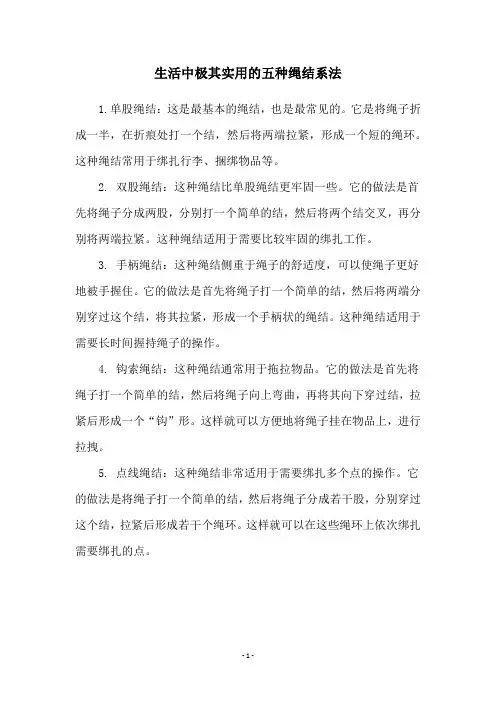 生活中极其实用的五种绳结系法

1.单股绳结：这是最基本的绳结，也是最常见的。它是将绳子折成一半，在折痕处打一个结，然后将两端拉紧，形成一个短的绳环。这种绳结常用于绑扎行李、捆绑物品等。

2. 双股绳结：这种绳结比单股绳结更牢固一些。它的做法是首先将绳子分成两股，分别打一个简单的结，然后将两个结交叉，再分别将两端拉紧。这种绳结适用于需要比较牢固的绑扎工作。

3. 手柄绳结：这种绳结侧重于绳子的舒适度，可以使绳子更好地被手握住。它的做法是首先将绳子打一个简单的结，然后将两端分别穿过这个结，将其拉紧，形成一个手柄状的绳结。这种绳结适用于需要长时间握持绳子的操作。

4. 钩索绳结：这种绳结通常用于拖拉物品。它的做法是首先将绳子打一个简单的结，然后将绳子向上弯曲，再将其向下穿过结，拉紧后形成一个“钩”形。这样就可以方便地将绳子挂在物品上，进行拉拽。

5. 点线绳结：这种绳结非常适用于需要绑扎多个点的操作。它的做法是将绳子打一个简单的结，然后将绳子分成若干股，分别穿过这个结，拉紧后形成若干个绳环。这样就可以在这些绳环上依次绑扎需要绑扎的点。

- 1 -